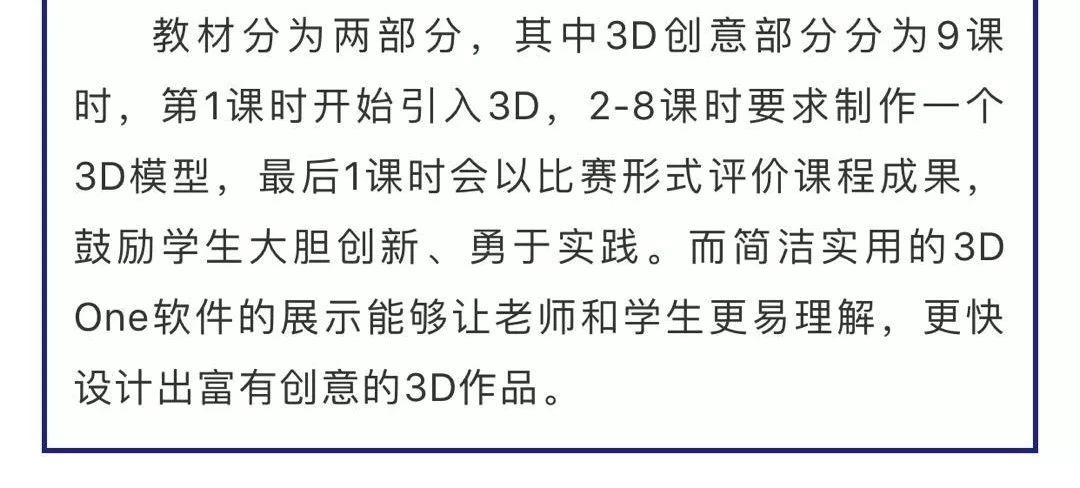 教材分为两部分，其中3D创意部分分为9课时，第1课时开始引入3D，2-8课时要求制作一个3D模型，最后1课时会以比赛形式评价课程成果，鼓励学生大胆创新、勇于实践。而简洁实用的3D One软件的展示能够让老师和学生更易理解，更快设计出富有创意的3D作品。